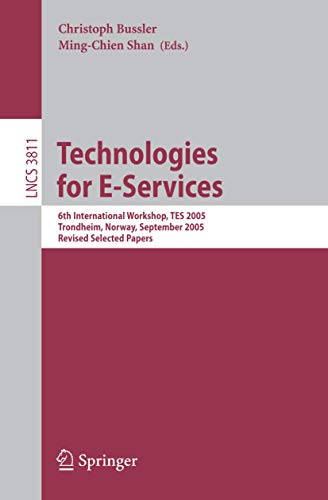 Christoph Bussler
Ming-Chien Shan (Eds.)

LNCS 3811

Technologies for E-Services

6th International Workshop, TES 2005
Trondheim, Norway, September 2005
Revised Selected Papers

Springer